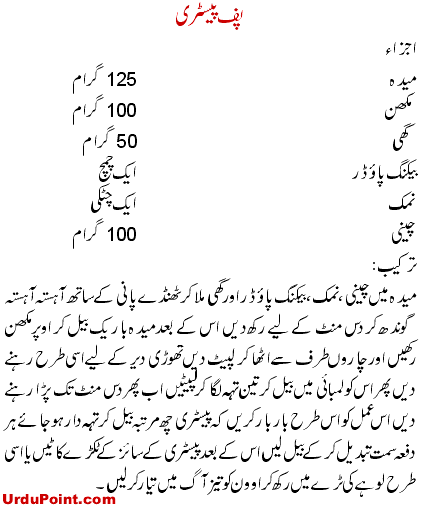 پف پیسٹری

اجزاء

| | |
|---|---|
| میدہ | 125 گرام |
| مکھن | 100 گرام |
| گھی | 50 گرام |
| بیکنگ پاؤڈر | ایک چمچ |
| نمک | ایک چٹکی |
| چینی | 100 گرام |

ترکیب:

میدہ میں چینی، نمک، بیکنگ پاؤڈر اور گھی ملا کر ٹھنڈے پانی کے ساتھ آہستہ آہستہ گوندھ کر دس منٹ کے لیے رکھ دیں اس کے بعد میدہ باریک بیل کر اوپر مکھن رکھیں اور چاروں طرف سے اٹھا کر لپیٹ دیں تھوڑی دیر کے لیے اسی طرح رہنے دیں پھر اس کو لمبائی میں بیل کر تین تہہ لگا کر لپیٹیں اب پھر دس منٹ تک پڑا رہنے دیں اس عمل کو اس طرح بار بار کریں کہ پیسٹری چھ مرتبہ بیل کر تہہ دار ہو جائے ہر دفعہ سمت تبدیل کر کے بیل لیں اس کے بعد پیسٹری کے سائز کے ٹکڑے کاٹیں یا اسی طرح لوہے کی ٹرے میں رکھ کر اوون کو تیز آگ میں تیار کر لیں۔

UrduPoint.com